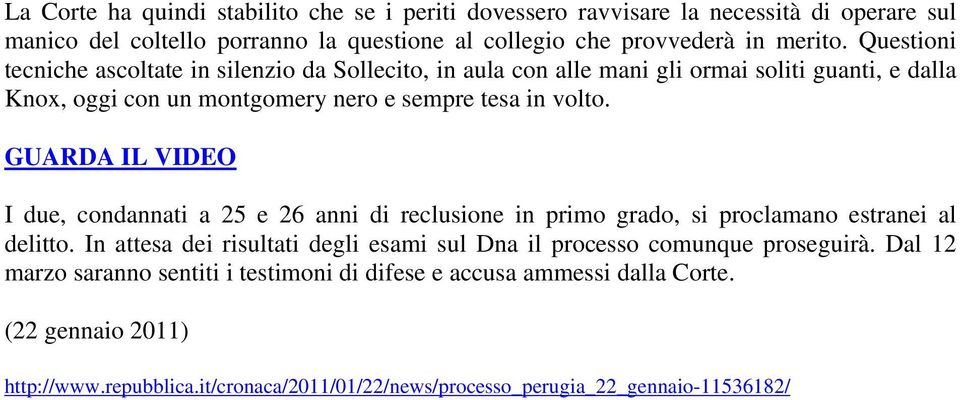 La Corte ha quindi stabilito che se i periti dovessero ravvisare la necessità di operare sul manico del coltello porranno la questione al collegio che provvederà in merito. Questioni tecniche ascoltate in silenzio da Sollecito, in aula con alle mani gli ormai soliti guanti, e dalla Knox, oggi con un montgomery nero e sempre tesa in volto.

GUARDA IL VIDEO

I due, condannati a 25 e 26 anni di reclusione in primo grado, si proclamano estranei al delitto. In attesa dei risultati degli esami sul Dna il processo comunque proseguirà. Dal 12 marzo saranno sentiti i testimoni di difese e accusa ammessi dalla Corte.

(22 gennaio 2011)

http://www.repubblica.it/cronaca/2011/01/22/news/processo_perugia_22_gennaio-11536182/